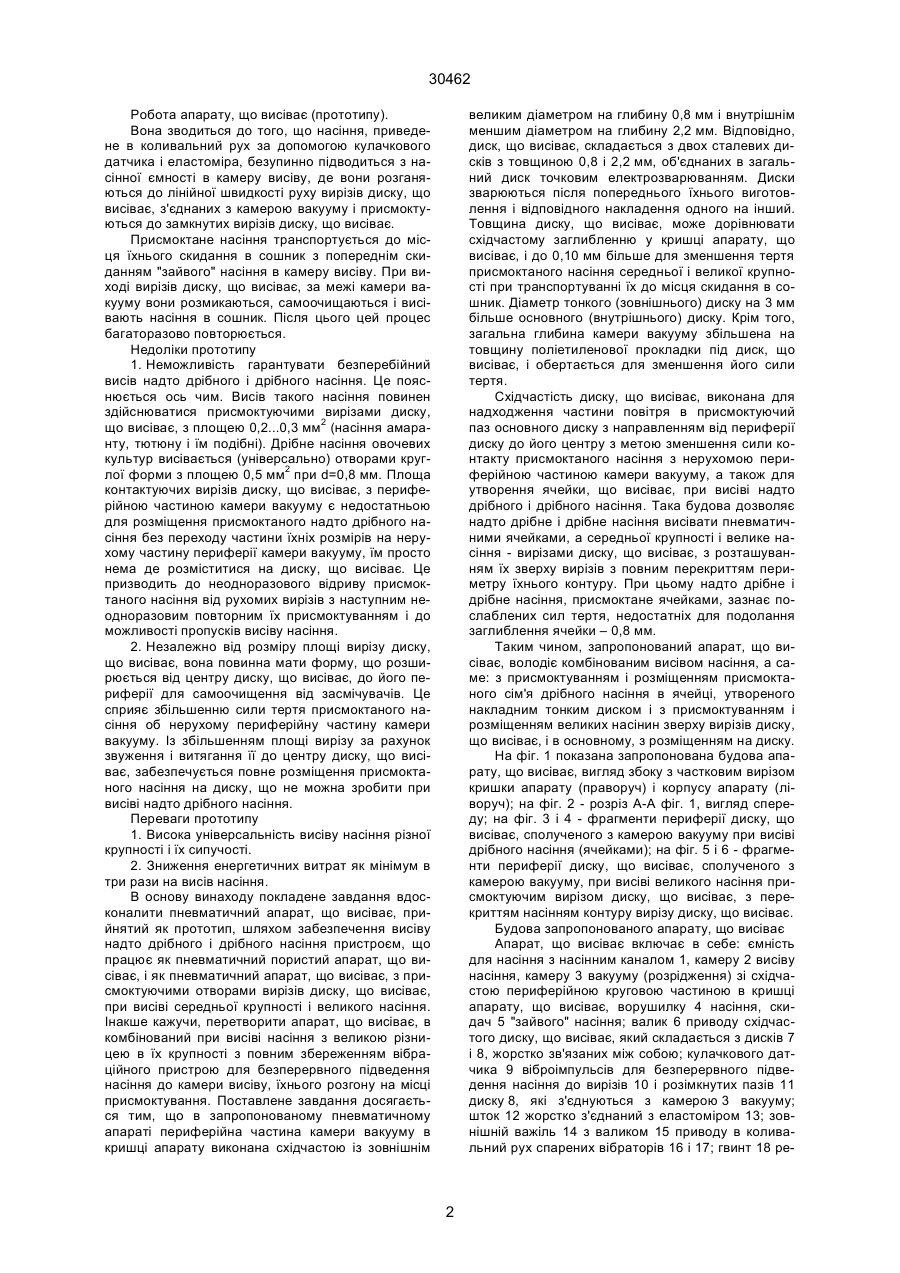 30462

Робота апарату, що висіває (прототипу).

Вона зводиться до того, що насіння, приведене в коливальний рух за допомогою кулачкового датчика і еластоміра, безупинно підводиться з насінної ємності в камеру висіву, де вони розганяються до лінійної швидкості руху вирізів диску, що висіває, з'єднаних з камерою вакууму і присмоктуються до замкнутих вирізів диску, що висіває.

Присмоктане насіння транспортується до місця їхнього скидання в сошник з попереднім скиданням "зайвого" насіння в камеру висіву. При виході вирізів диску, що висіває, за межі камери вакууму вони розмикаються, самоочищаються і висівають насіння в сошник. Після цього цей процес багаторазово повторюється.

Недоліки прототипу

1. Неможливість гарантувати безперебійний висів надто дрібного і дрібного насіння. Це пояснюється ось чим. Висів такого насіння повинен здійснюватися присмоктуючими вирізами диску, що висіває, з площею 0,2...0,3 мм$^2$ (насіння амаранту, тютюну і їм подібні). Дрібне насіння овочевих культур висівається (універсально) отворами круглої форми з площею 0,5 мм$^2$ при d=0,8 мм. Площа контактуючих вирізів диску, що висіває, з периферійною частиною камери вакууму є недостатньою для розміщення присмоктаного надто дрібного насіння без переходу частини їхніх розмірів на нерухому частину периферії камери вакууму, їм просто нема де розміститися на диску, що висіває. Це призводить до неодноразового відриву присмоктаного насіння від рухомих вирізів з наступним неодноразовим повторним їх присмоктуванням і до можливості пропусків висіву насіння.

2. Незалежно від розміру площі вирізу диску, що висіває, вона повинна мати форму, що розширюється від центру диску, що висіває, до його периферії для самоочищення від засмічувачів. Це сприяє збільшенню сили тертя присмоктаного насіння об нерухому периферійну частину камери вакууму. Із збільшенням площі вирізу за рахунок звуження і витягання її до центру диску, що висіває, забезпечується повне розміщення присмоктаного насіння на диску, що не можна зробити при висіві надто дрібного насіння.

Переваги прототипу

1. Висока універсальність висіву насіння різної крупності і їх сипучості.

2. Зниження енергетичних витрат як мінімум в три рази на висів насіння.

В основу винаходу покладене завдання вдосконалити пневматичний апарат, що висіває, прийнятий як прототип, шляхом забезпечення висіву надто дрібного і дрібного насіння пристроєм, що працює як пневматичний пористий апарат, що висіває, і як пневматичний апарат, що висіває, з присмоктуючими отворами вирізів диску, що висіває, при висіві середньої крупності і великого насіння. Інакше кажучи, перетворити апарат, що висіває, в комбінований при висіві насіння з великою різницею в їх крупності з повним збереженням вібраційного пристрою для безперервного підведення насіння до камери висіву, їхнього розгону на місці присмоктування. Поставлене завдання досягається тим, що в запропонованому пневматичному апараті периферійна частина камери вакууму в кришці апарату виконана східчастою із зовнішнім великим діаметром на глибину 0,8 мм і внутрішнім меншим діаметром на глибину 2,2 мм. Відповідно, диск, що висіває, складається з двох сталевих дисків з товщиною 0,8 і 2,2 мм, об'єднаних в загальний диск точковим електрозварюванням. Диски зварюються після попереднього їхнього виготовлення і відповідного накладення одного на інший. Товщина диску, що висіває, може дорівнювати східчастому заглибленню у кришці апарату, що висіває, і до 0,10 мм більше для зменшення тертя присмоктаного насіння середньої і великої крупності при транспортуванні їх до місця скидання в сошник. Діаметр тонкого (зовнішнього) диску на 3 мм більше основного (внутрішнього) диску. Крім того, загальна глибина камери вакууму збільшена на товщину поліетиленової прокладки під диск, що висіває, і обертається для зменшення його сили тертя.

Східчастість диску, що висіває, виконана для надходження частини повітря в присмоктуючий паз основного диску з направленням від периферії диску до його центру з метою зменшення сили контакту присмоктаного насіння з нерухомою периферійною частиною камери вакууму, а також для утворення ячейки, що висіває, при висіві надто дрібного і дрібного насіння. Така будова дозволяє надто дрібне і дрібне насіння висівати пневматичними ячейками, а середньої крупності і велике насіння - вирізами диску, що висіває, з розташуванням їх зверху вирізів з повним перекриттям периметру їхнього контуру. При цьому надто дрібне і дрібне насіння, присмоктане ячейками, зазнає послаблених сил тертя, недостатніх для подолання заглиблення ячейки – 0,8 мм.

Таким чином, запропонований апарат, що висіває, володіє комбінованим висівом насіння, а саме: з присмоктуванням і розміщенням присмоктаного сім'я дрібного насіння в ячейці, утвореного накладним тонким диском і з присмоктуванням і розміщенням великих насінин зверху вирізів диску, що висіває, і в основному, з розміщенням на диску.

На фіг. 1 показана запропонована будова апарату, що висіває, вигляд збоку з частковим вирізом кришки апарату (праворуч) і корпусу апарату (ліворуч); на фіг. 2 - розріз А-А фіг. 1, вигляд спереду; на фіг. 3 і 4 - фрагменти периферії диску, що висіває, сполученого з камерою вакууму при висіві дрібного насіння (ячейками); на фіг. 5 і 6 - фрагменти периферії диску, що висіває, сполученого з камерою вакууму, при висіві великого насіння присмоктуючим вирізом диску, що висіває, з перекриттям насінням контуру вирізу диску, що висіває.

Будова запропонованого апарату, що висіває

Апарат, що висіває включає в себе: ємність для насіння з насінним каналом 1, камеру 2 висіву насіння, камеру 3 вакууму (розрідження) зі східчастою периферійною круговою частиною в кришці апарату, що висіває, ворушилку 4 насіння, скидач 5 "зайвого" насіння; валик 6 приводу східчастого диску, що висіває, який складається з дисків 7 і 8, жорстко зв'язаних між собою; кулачкового датчика 9 віброімпульсів для безперервного підведення насіння до вирізів 10 і розімкнутих пазів 11 диску 8, які з'єднуються з камерою 3 вакууму; шток 12 жорстко з'єднаний з еластоміром 13; зовнішній важіль 14 з валиком 15 приводу в коливальний рух спарених вібраторів 16 і 17; гвинт 18 ре-

2